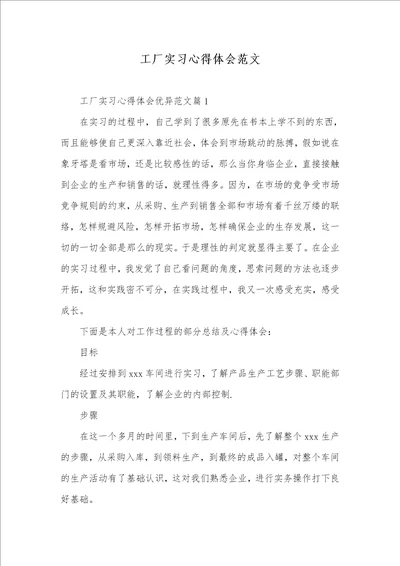 工厂实习心得体会范文

工厂实习心得体会优异范文篇1

在实习的过程中，自己学到了很多原先在书本上学不到的东西，而且能够使自己更深入靠近社会，体会到市场跳动的脉搏，假如说在象牙塔是看市场，还是比较感性的话，那么当你身临企业，直接接触到企业的生产和销售的话，就理性得多。因为，在市场的竞争受市场竞争规则的约束，从采购、生产到销售全部和市场有着千丝万缕的联络，怎样规避风险，怎样开拓市场，怎样确保企业的生存发展，这一切的一切全部是那么的现实。于是理性的判定就显得主要了。在企业的实习过程中，我发觉了自己看问题的角度，思索问题的方法也逐步开拓，这和实践密不可分，在实践过程中，我又一次感受充实，感受成长。

下面是本人对工作过程的部分总结及心得体会：

目标

经过安排到xxx车间进行实习，了解产品生产工艺步骤、职能部门的设置及其职能，了解企业的内部控制.

步骤

在这一个多月的时间里，下到生产车间后，先了解整个xxx生产的步骤，从采购入库，到领料生产，到最终的成品入罐，对整个车间的生产活动有了基础认识，这对我们熟悉企业，进行实务操作打下良好基础。